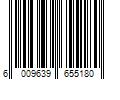 6 009639 655180